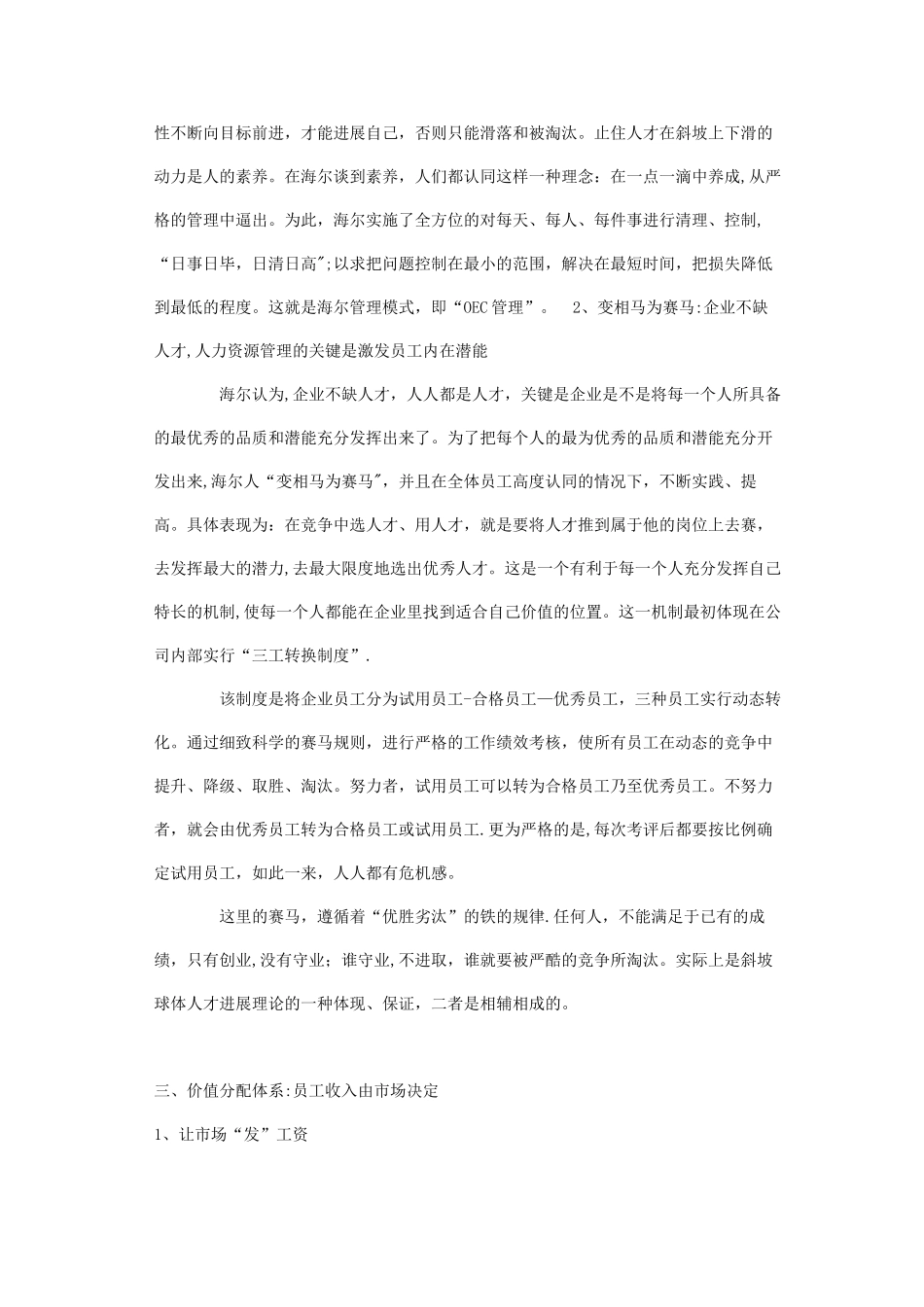 性不断向目标前进，才能进展自己，否则只能滑落和被淘汰。止住人才在斜坡上下滑的动力是人的素养。在海尔谈到素养，人们都认同这样一种理念：在一点一滴中养成,从严格的管理中逼出。为此，海尔实施了全方位的对每天、每人、每件事进行清理、控制,“日事日毕，日清日高”;以求把问题控制在最小的范围，解决在最短时间，把损失降低到最低的程度。这就是海尔管理模式，即“OEC管理”。　2、变相马为赛马:企业不缺人才,人力资源管理的关键是激发员工内在潜能

海尔认为,企业不缺人才，人人都是人才，关键是企业是不是将每一个人所具备的最优秀的品质和潜能充分发挥出来了。为了把每个人的最为优秀的品质和潜能充分开发出来,海尔人“变相马为赛马”，并且在全体员工高度认同的情况下，不断实践、提高。具体表现为：在竞争中选人才、用人才，就是要将人才推到属于他的岗位上去赛，去发挥最大的潜力,去最大限度地选出优秀人才。这是一个有利于每一个人充分发挥自己特长的机制,使每一个人都能在企业里找到适合自己价值的位置。这一机制最初体现在公司内部实行“三工转换制度”.

该制度是将企业员工分为试用员工-合格员工—优秀员工，三种员工实行动态转化。通过细致科学的赛马规则，进行严格的工作绩效考核，使所有员工在动态的竞争中提升、降级、取胜、淘汰。努力者，试用员工可以转为合格员工乃至优秀员工。不努力者，就会由优秀员工转为合格员工或试用员工.更为严格的是,每次考评后都要按比例确定试用员工，如此一来，人人都有危机感。

这里的赛马，遵循着“优胜劣汰”的铁的规律.任何人，不能满足于已有的成绩，只有创业,没有守业；谁守业,不进取，谁就要被严酷的竞争所淘汰。实际上是斜坡球体人才进展理论的一种体现、保证，二者是相辅相成的。

三、价值分配体系:员工收入由市场决定

1、让市场“发”工资